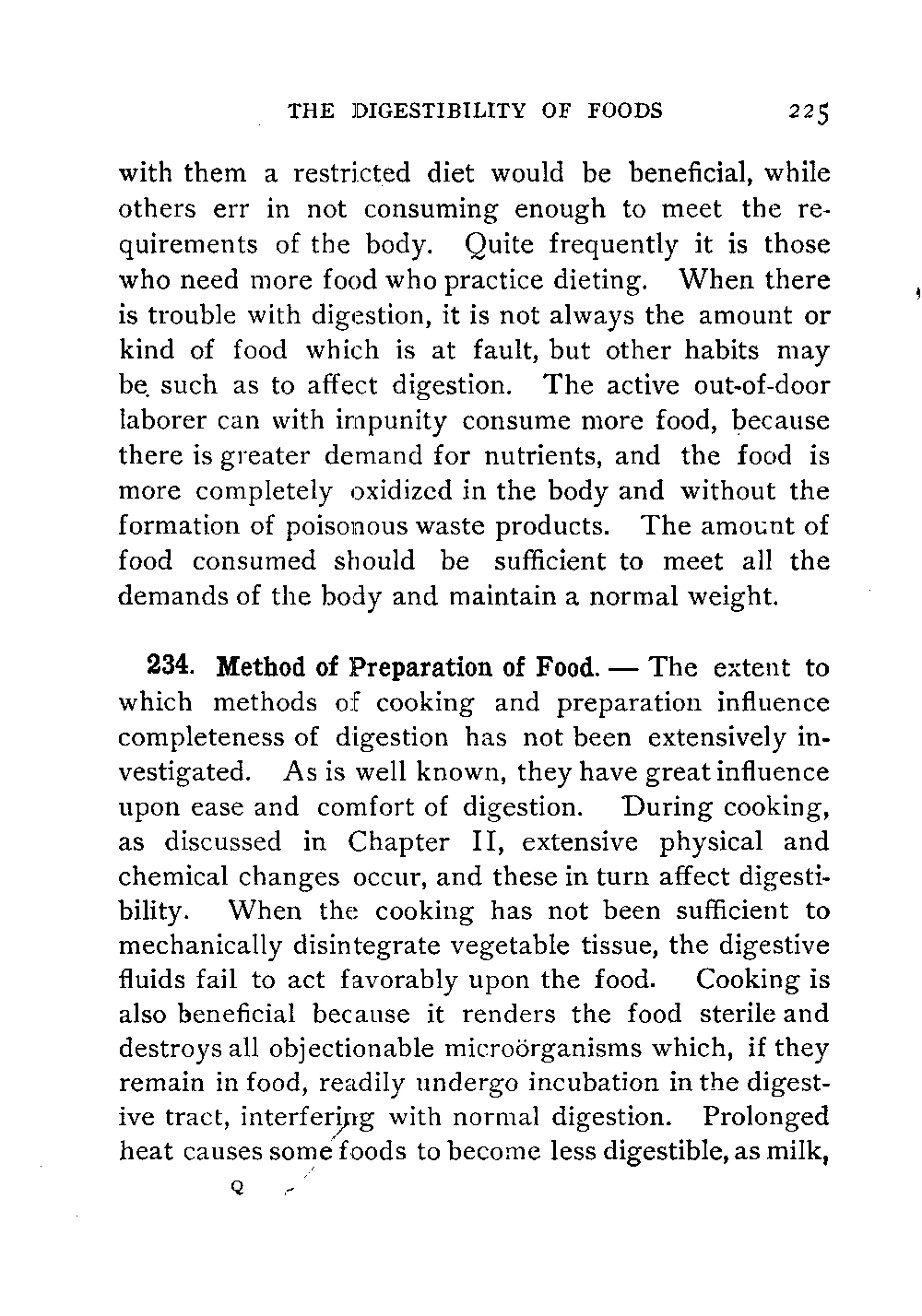 THE DIGESTIBILITY OF FOODS 225

with them a restricted diet would be beneficial, while others err in not consuming enough to meet the requirements of the body. Quite frequently it is those who need more food who practice dieting. When there is trouble with digestion, it is not always the amount or kind of food which is at fault, but other habits may be such as to affect digestion. The active out-of-door laborer can with impunity consume more food, because there is greater demand for nutrients, and the food is more completely oxidized in the body and without the formation of poisonous waste products. The amount of food consumed should be sufficient to meet all the demands of the body and maintain a normal weight.

234. Method of Preparation of Food. — The extent to which methods of cooking and preparation influence completeness of digestion has not been extensively investigated. As is well known, they have great influence upon ease and comfort of digestion. During cooking, as discussed in Chapter II, extensive physical and chemical changes occur, and these in turn affect digestibility. When the cooking has not been sufficient to mechanically disintegrate vegetable tissue, the digestive fluids fail to act favorably upon the food. Cooking is also beneficial because it renders the food sterile and destroys all objectionable microörganisms which, if they remain in food, readily undergo incubation in the digestive tract, interfering with normal digestion. Prolonged heat causes some foods to become less digestible, as milk,

Q